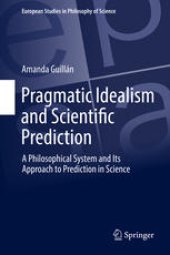 European Studies in Philosophy of Science

Amanda Guillán

Pragmatic Idealism and Scientific Prediction

A Philosophical System and Its Approach to Prediction in Science

Springer